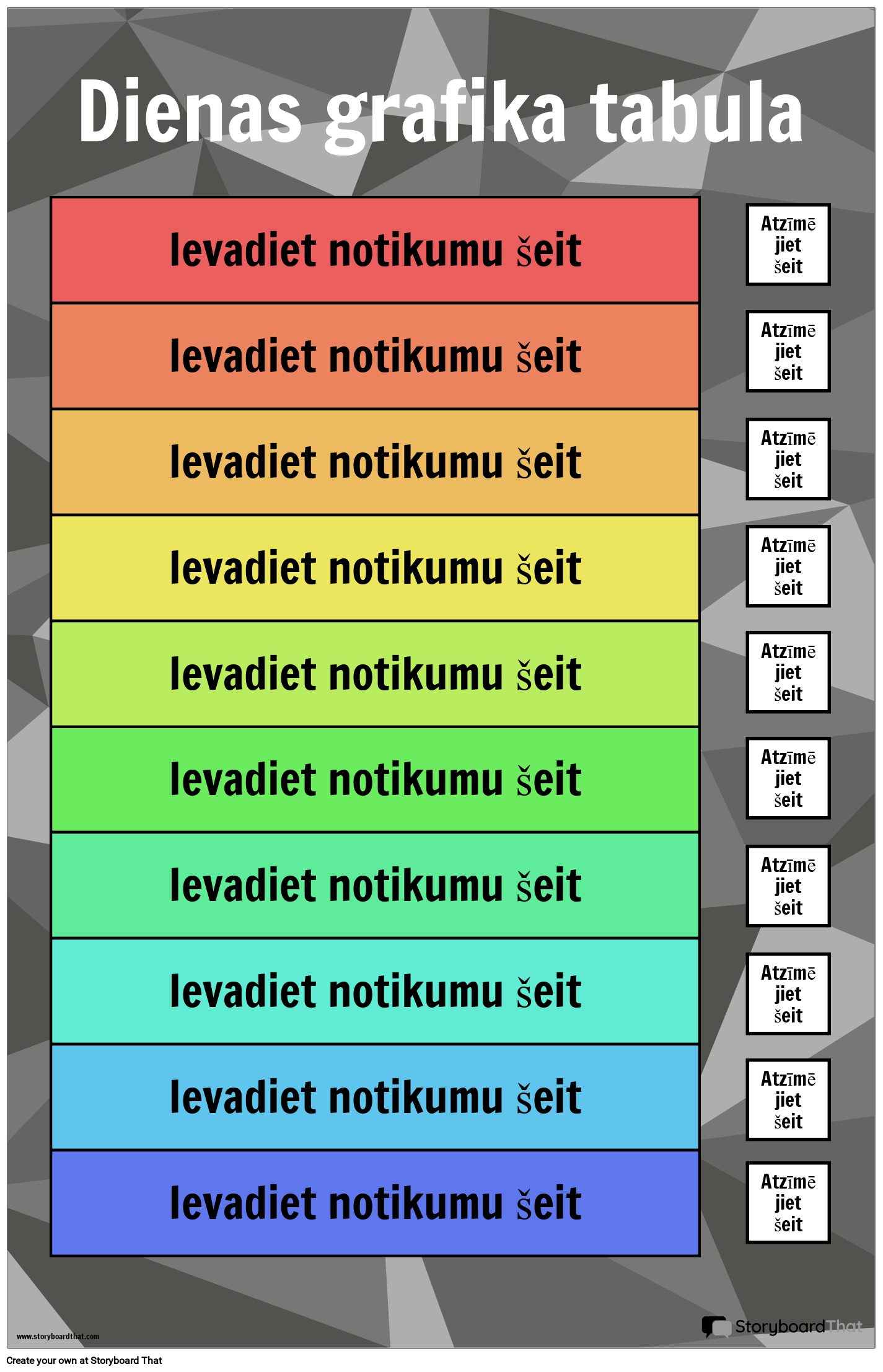 Dienas grafika tabula

Ievadiet notikumu šeit

Atzīmējiet šeit

Ievadiet notikumu šeit

Atzīmējiet šeit

Ievadiet notikumu šeit

Atzīmējiet šeit

Ievadiet notikumu šeit

Atzīmējiet šeit

Ievadiet notikumu šeit

Atzīmējiet šeit

Ievadiet notikumu šeit

Atzīmējiet šeit

Ievadiet notikumu šeit

Atzīmējiet šeit

Ievadiet notikumu šeit

Atzīmējiet šeit

Ievadiet notikumu šeit

Atzīmējiet šeit

Ievadiet notikumu šeit

Atzīmējiet šeit

www.storyboardthat.com

StoryboardThat

Create your own at Storyboard That